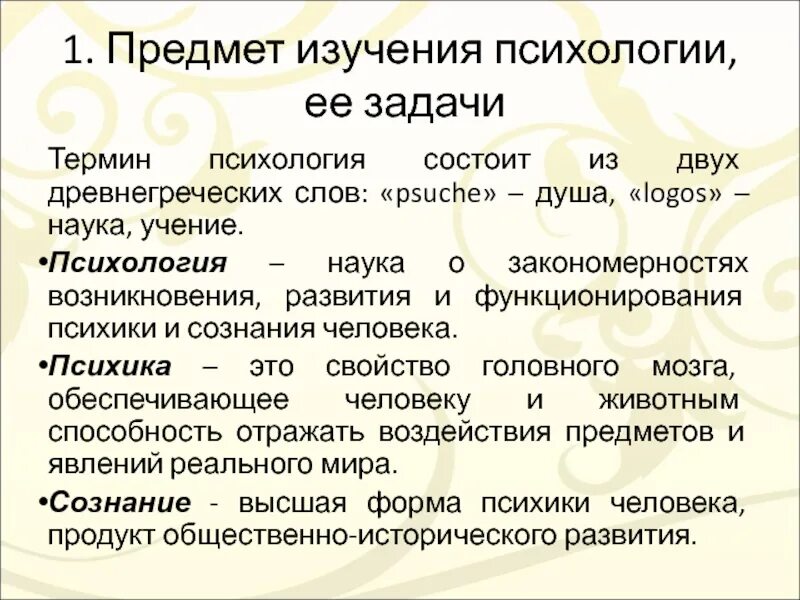 1. Предмет изучения психологии, ее задачи

Термин психология состоит из двух древнегреческих слов: «psuche» – душа, «logos» – наука, учение.

•Психология – наука о закономерностях возникновения, развития и функционирования психики и сознания человека.

•Психика – это свойство головного мозга, обеспечивающее человеку и животным способность отражать воздействия предметов и явлений реального мира.

•Сознание - высшая форма психики человека, продукт общественно-исторического развития.